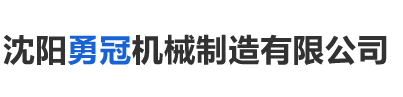 沈阳勇冠机械制造有限公司